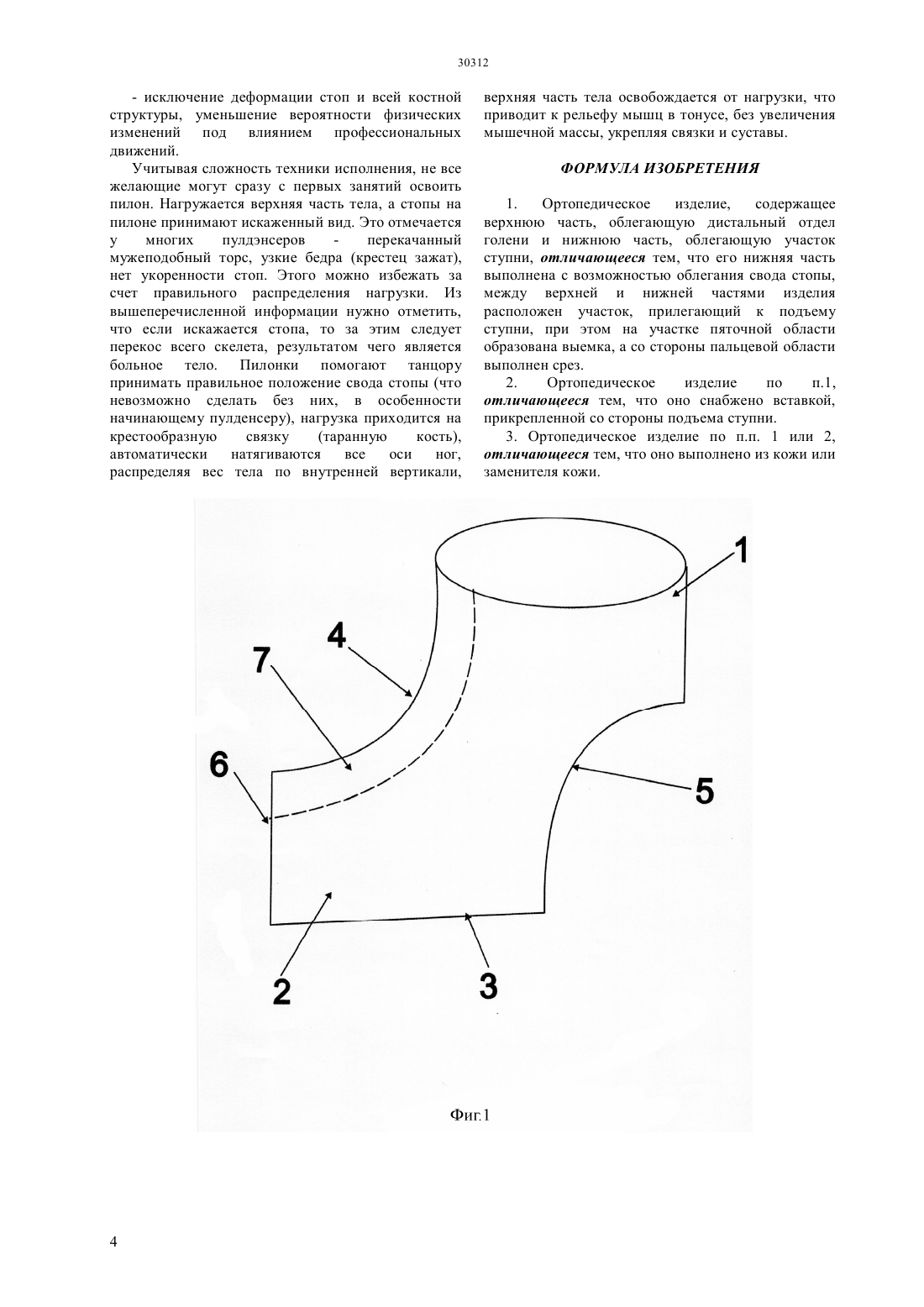 30312

- исключение деформации стоп и всей костной структуры, уменьшение вероятности физических изменений под влиянием профессиональных движений.

Учитывая сложность техники исполнения, не все желающие могут сразу с первых занятий освоить пилон. Нагружается верхняя часть тела, а стопы на пилоне принимают искаженный вид. Это отмечается у многих пулдэнсеров - перекачанный мужеподобный торс, узкие бедра (крестец зажат), нет укоренности стоп. Этого можно избежать за счет правильного распределения нагрузки. Из вышеперечисленной информации нужно отметить, что если искажается стопа, то за этим следует перекос всего скелета, результатом чего является больное тело. Пилонки помогают танцору принимать правильное положение свода стопы (что невозможно сделать без них, в особенности начинающему пулденсеру), нагрузка приходится на крестообразную связку (таранную кость), автоматически натягиваются все оси ног, распределяя вес тела по внутренней вертикали, верхняя часть тела освобождается от нагрузки, что приводит к рельефу мышц в тонусе, без увеличения мышечной массы, укрепляя связки и суставы.

ФОРМУЛА ИЗОБРЕТЕНИЯ

1. Ортопедическое изделие, содержащее верхнюю часть, облегающую дистальный отдел голени и нижнюю часть, облегающую участок ступни, отличающееся тем, что его нижняя часть выполнена с возможностью облегания свода стопы, между верхней и нижней частями изделия расположен участок, прилегающий к подъему ступни, при этом на участке пяточной области образована выемка, а со стороны пальцевой области выполнен срез.

2. Ортопедическое изделие по п.1, отличающееся тем, что оно снабжено вставкой, прикрепленной со стороны подъема ступни.

3. Ортопедическое изделие по п.п. 1 или 2, отличающееся тем, что оно выполнено из кожи или заменителя кожи.

1
4
7
6
5
2
3

Фиг.1

4